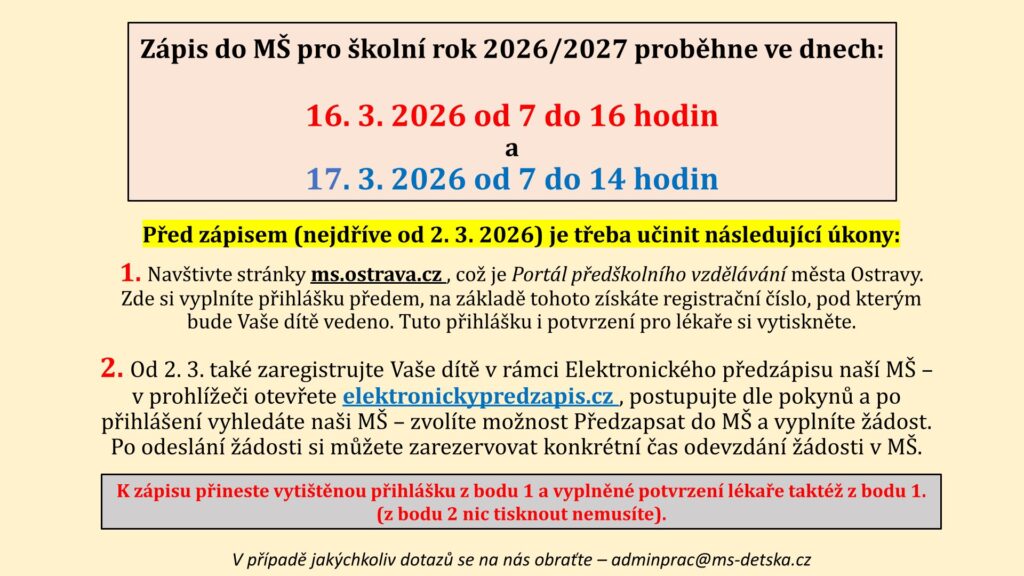 Zápis do MŠ pro školní rok 2026/2027 proběhne ve dnech:

16. 3. 2026 od 7 do 16 hodin
a
17. 3. 2026 od 7 do 14 hodin

Před zápisem (nejdříve od 2. 3. 2026) je třeba učinit následující úkony:

1. Navštivte stránky ms.ostrava.cz , což je Portál předškolního vzdělávání města Ostravy. Zde si vyplníte přihlášku předem, na základě tohoto získáte registrační číslo, pod kterým bude Vaše dítě vedeno. Tuto přihlášku i potvrzení pro lékaře si vytiskněte.

2. Od 2. 3. také zaregistrujte Vaše dítě v rámci Elektronického předzápisu naší MŠ – v prohlížeči otevřete elektronickypredzapis.cz , postupujte dle pokynů a po přihlášení vyhledáte naši MŠ – zvolíte možnost Předzapsat do MŠ a vyplníte žádost. Po odeslání žádosti si můžete zarezervovat konkrétní čas odevzdání žádosti v MŠ.

K zápisu přineste vytištěnou přihlášku z bodu 1 a vyplněné potvrzení lékaře taktéž z bodu 1. (z bodu 2 nic tisknout nemusíte).

V případě jakýchkoliv dotazů se na nás obraťte – adminprac@ms-detska.cz